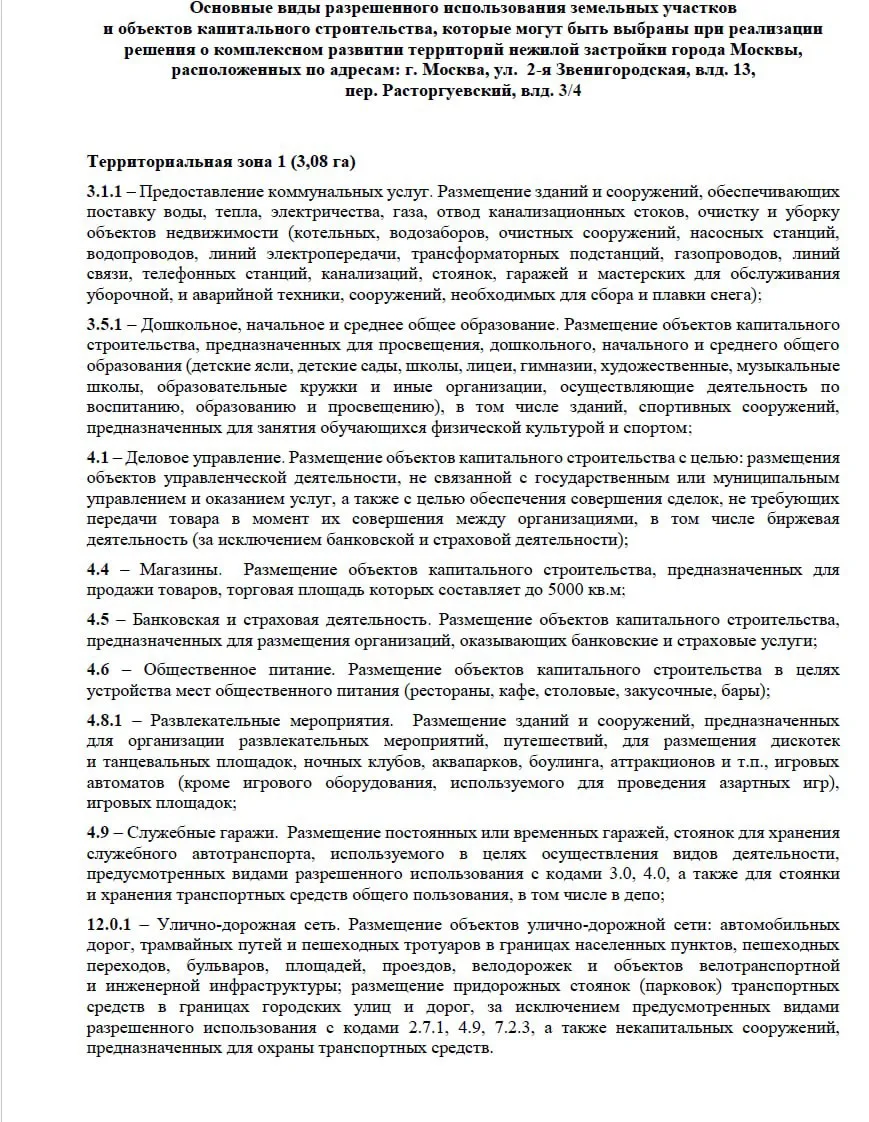 Основные виды разрешенного использования земельных участков и объектов капитального строительства, которые могут быть выбраны при реализации решения о комплексном развитии территорий нежилой застройки города Москвы, расположенных по адресам: г. Москва, ул. 2-я Звенигородская, влд. 13, пер. Расторгуевский, влд. 3/4

Территориальная зона 1 (3,08 га)

3.1.1 – Предоставление коммунальных услуг. Размещение зданий и сооружений, обеспечивающих поставку воды, тепла, электричества, газа, отвод канализационных стоков, очистку и уборку объектов недвижимости (котельных, водозаборов, очистных сооружений, насосных станций, водопроводов, линий электропередачи, трансформаторных подстанций, газопроводов, линий связи, телефонных станций, канализаций, стоянок, гаражей и мастерских для обслуживания уборочной, и аварийной техники, сооружений, необходимых для сбора и плавки снега);

3.5.1 – Дошкольное, начальное и среднее общее образование. Размещение объектов капитального строительства, предназначенных для просвещения, дошкольного, начального и среднего общего образования (детские ясли, детские сады, школы, лицеи, гимназии, художественные, музыкальные школы, образовательные кружки и иные организации, осуществляющие деятельность по воспитанию, образованию и просвещению), в том числе зданий, спортивных сооружений, предназначенных для занятия обучающихся физической культурой и спортом;

4.1 – Деловое управление. Размещение объектов капитального строительства с целью: размещения объектов управленческой деятельности, не связанной с государственным или муниципальным управлением и оказанием услуг, а также с целью обеспечения совершения сделок, не требующих передачи товара в момент их совершения между организациями, в том числе биржевая деятельность (за исключением банковской и страховой деятельности);

4.4 – Магазины. Размещение объектов капитального строительства, предназначенных для продажи товаров, торговая площадь которых составляет до 5000 кв.м;

4.5 – Банковская и страховая деятельность. Размещение объектов капитального строительства, предназначенных для размещения организаций, оказывающих банковские и страховые услуги;

4.6 – Общественное питание. Размещение объектов капитального строительства в целях устройства мест общественного питания (рестораны, кафе, столовые, закусочные, бары);

4.8.1 – Развлекательные мероприятия. Размещение зданий и сооружений, предназначенных для организации развлекательных мероприятий, путешествий, для размещения дискотек и танцевальных площадок, ночных клубов, аквапарков, боулинга, аттракционов и т.п., игровых автоматов (кроме игрового оборудования, используемого для проведения азартных игр), игровых площадок;

4.9 – Служебные гаражи. Размещение постоянных или временных гаражей, стоянок для хранения служебного автотранспорта, используемого в целях осуществления видов деятельности, предусмотренных видами разрешенного использования с кодами 3.0, 4.0, а также для стоянки и хранения транспортных средств общего пользования, в том числе в депо;

12.0.1 – Улично-дорожная сеть. Размещение объектов улично-дорожной сети: автомобильных дорог, трамвайных путей и пешеходных тротуаров в границах населенных пунктов, пешеходных переходов, бульваров, площадей, проездов, велодорожек и объектов велотранспортной и инженерной инфраструктуры; размещение придорожных стоянок (парковок) транспортных средств в границах городских улиц и дорог, за исключением предусмотренных видами разрешенного использования с кодами 2.7.1, 4.9, 7.2.3, а также некапитальных сооружений, предназначенных для охраны транспортных средств.